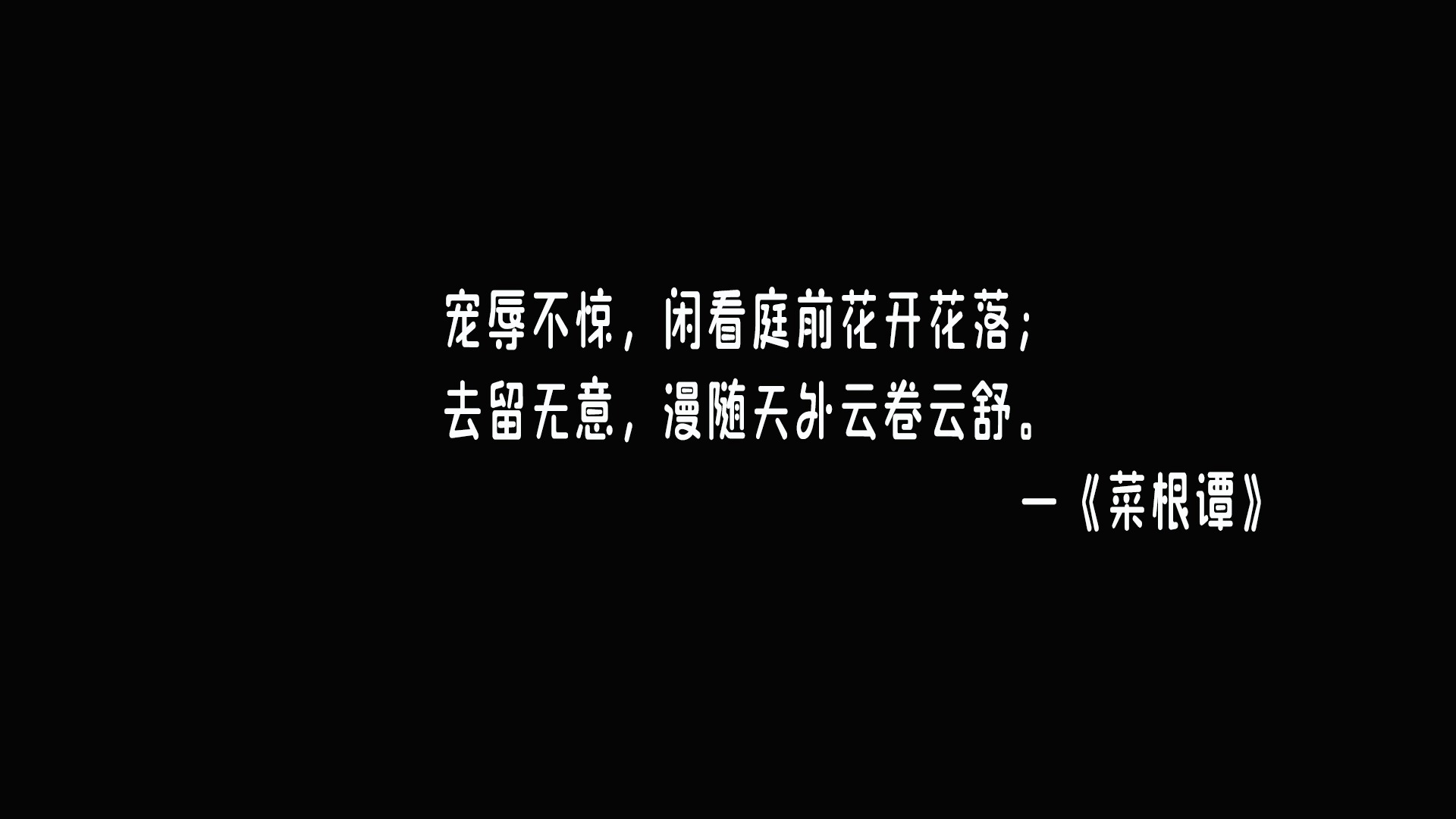 宠辱不惊，闲看庭前花开花落；
去留无意，漫随天外云卷云舒。
—《菜根谭》